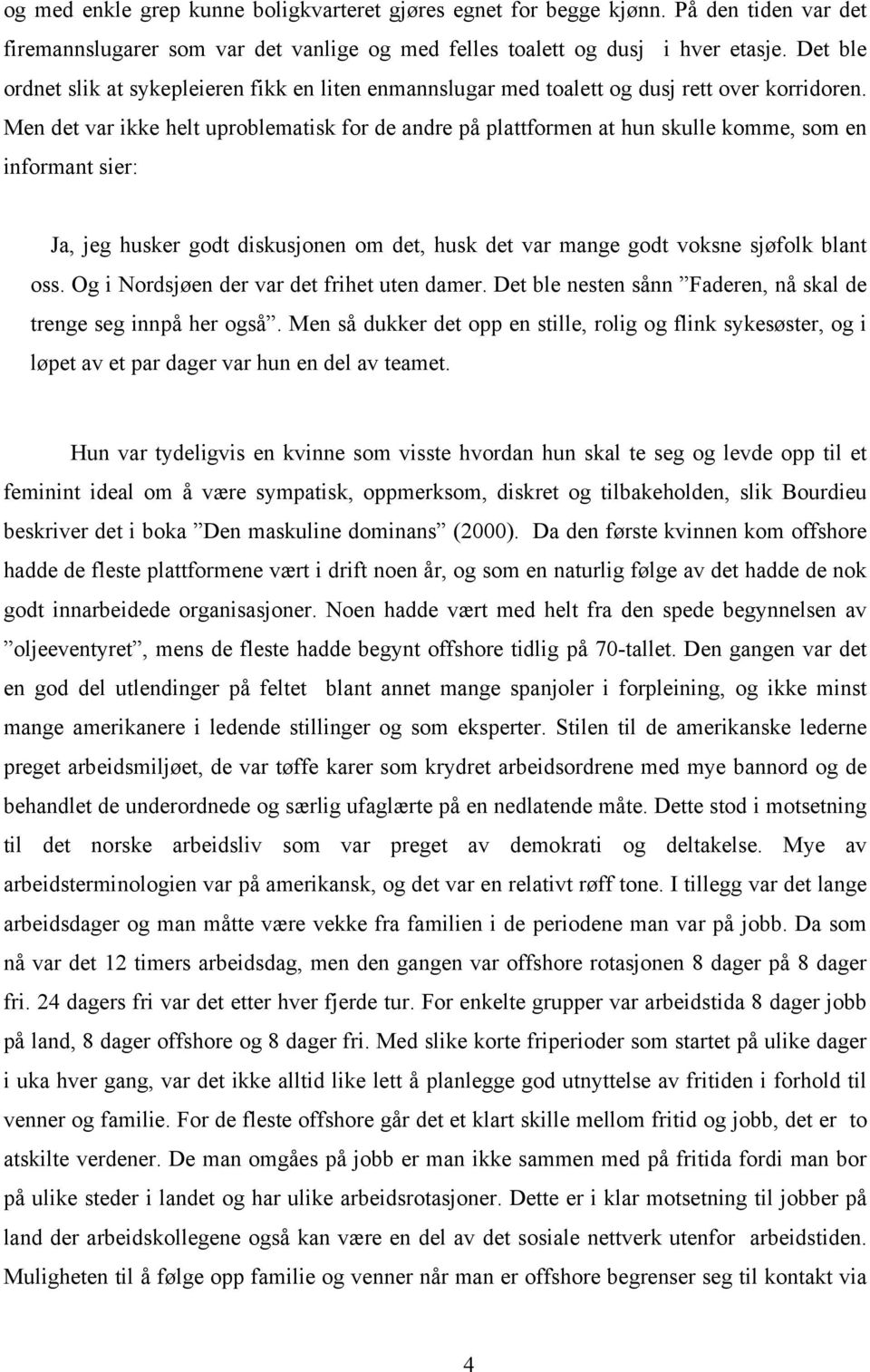 og med enkle grep kunne boligkvarteret gjøres egnet for begge kjønn. På den tiden var det firemannslugarer som var det vanlige og med felles toalett og dusj i hver etasje. Det ble ordnet slik at sykepleieren fikk en liten enmannslugar med toalett og dusj rett over korridoren. Men det var ikke helt uproblematisk for de andre på plattformen at hun skulle komme, som en informant sier:

Ja, jeg husker godt diskusjonen om det, husk det var mange godt voksne sjøfolk blant oss. Og i Nordsjøen der var det frihet uten damer. Det ble nesten sånn ”Faderen, nå skal de trenge seg innpå her også”. Men så dukker det opp en stille, rolig og flink sykesøster, og i løpet av et par dager var hun en del av teamet.

Hun var tydeligvis en kvinne som visste hvordan hun skal te seg og levde opp til et feminint ideal om å være sympatisk, oppmerksom, diskret og tilbakeholden, slik Bourdieu beskriver det i boka ”Den maskuline dominans” (2000). Da den første kvinnen kom offshore hadde de fleste plattformene vært i drift noen år, og som en naturlig følge av det hadde de nok godt innarbeidede organisasjoner. Noen hadde vært med helt fra den spede begynnelsen av ”oljeeventyret”, mens de fleste hadde begynt offshore tidlig på 70-tallet. Den gangen var det en god del utlendinger på feltet blant annet mange spanjoler i forpleining, og ikke minst mange amerikanere i ledende stillinger og som eksperter. Stilen til de amerikanske lederne preget arbeidsmiljøet, de var tøffe karer som krydret arbeidsordrene med mye bannord og de behandlet de underordnede og særlig ufaglærte på en nedlatende måte. Dette stod i motsetning til det norske arbeidsliv som var preget av demokrati og deltakelse. Mye av arbeidsterminologien var på amerikansk, og det var en relativt røff tone. I tillegg var det lange arbeidsdager og man måtte være vekke fra familien i de periodene man var på jobb. Da som nå var det 12 timers arbeidsdag, men den gangen var offshore rotasjonen 8 dager på 8 dager fri. 24 dagers fri var det etter hver fjerde tur. For enkelte grupper var arbeidstida 8 dager jobb på land, 8 dager offshore og 8 dager fri. Med slike korte friperioder som startet på ulike dager i uka hver gang, var det ikke alltid like lett å planlegge god utnyttelse av fritiden i forhold til venner og familie. For de fleste offshore går det et klart skille mellom fritid og jobb, det er to atskilte verdener. De man omgåes på jobb er man ikke sammen med på fritida fordi man bor på ulike steder i landet og har ulike arbeidsrotasjoner. Dette er i klar motsetning til jobber på land der arbeidskollegene også kan være en del av det sosiale nettverk utenfor arbeidstiden. Muligheten til å følge opp familie og venner når man er offshore begrenser seg til kontakt via

4